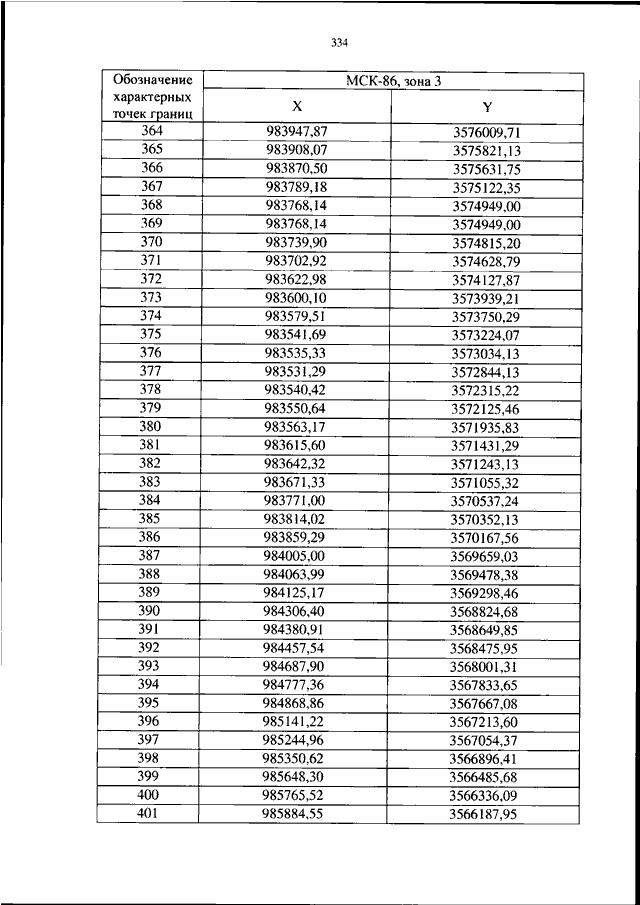 334

| Обозначение характерных точек границ | МСК-86, зона 3 | |
|---|---|---|
| | X | Y |
| 364 | 983947,87 | 3576009,71 |
| 365 | 983908,07 | 3575821,13 |
| 366 | 983870,50 | 3575631,75 |
| 367 | 983789,18 | 3575122,35 |
| 368 | 983768,14 | 3574949,00 |
| 369 | 983768,14 | 3574949,00 |
| 370 | 983739,90 | 3574815,20 |
| 371 | 983702,92 | 3574628,79 |
| 372 | 983622,98 | 3574127,87 |
| 373 | 983600,10 | 3573939,21 |
| 374 | 983579,51 | 3573750,29 |
| 375 | 983541,69 | 3573224,07 |
| 376 | 983535,33 | 3573034,13 |
| 377 | 983531,29 | 3572844,13 |
| 378 | 983540,42 | 3572315,22 |
| 379 | 983550,64 | 3572125,46 |
| 380 | 983563,17 | 3571935,83 |
| 381 | 983615,60 | 3571431,29 |
| 382 | 983642,32 | 3571243,13 |
| 383 | 983671,33 | 3571055,32 |
| 384 | 983771,00 | 3570537,24 |
| 385 | 983814,02 | 3570352,13 |
| 386 | 983859,29 | 3570167,56 |
| 387 | 984005,00 | 3569659,03 |
| 388 | 984063,99 | 3569478,38 |
| 389 | 984125,17 | 3569298,46 |
| 390 | 984306,40 | 3568824,68 |
| 391 | 984380,91 | 3568649,85 |
| 392 | 984457,54 | 3568475,95 |
| 393 | 984687,90 | 3568001,31 |
| 394 | 984777,36 | 3567833,65 |
| 395 | 984868,86 | 3567667,08 |
| 396 | 985141,22 | 3567213,60 |
| 397 | 985244,96 | 3567054,37 |
| 398 | 985350,62 | 3566896,41 |
| 399 | 985648,30 | 3566485,68 |
| 400 | 985765,52 | 3566336,09 |
| 401 | 985884,55 | 3566187,95 |